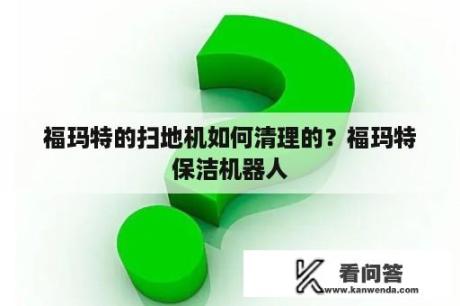 福玛特的扫地机如何清理的？福玛特保洁机器人

看问答
www.kanwenda.com